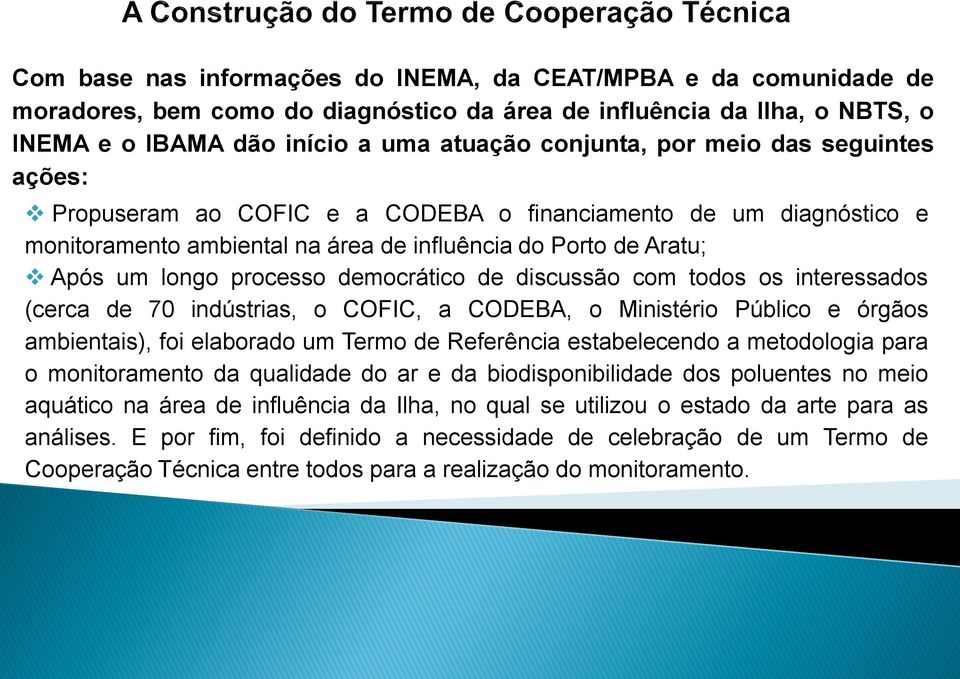 A Construção do Termo de Cooperação Técnica

Com base nas informações do INEMA, da CEAT/MPBA e da comunidade de moradores, bem como do diagnóstico da área de influência da Ilha, o NBTS, o INEMA e o IBAMA dão início a uma atuação conjunta, por meio das seguintes ações:

❖ Propuseram ao COFIC e a CODEBA o financiamento de um diagnóstico e monitoramento ambiental na área de influência do Porto de Aratu;

❖ Após um longo processo democrático de discussão com todos os interessados (cerca de 70 indústrias, o COFIC, a CODEBA, o Ministério Público e órgãos ambientais), foi elaborado um Termo de Referência estabelecendo a metodologia para o monitoramento da qualidade do ar e da biodisponibilidade dos poluentes no meio aquático na área de influência da Ilha, no qual se utilizou o estado da arte para as análises. E por fim, foi definido a necessidade de celebração de um Termo de Cooperação Técnica entre todos para a realização do monitoramento.